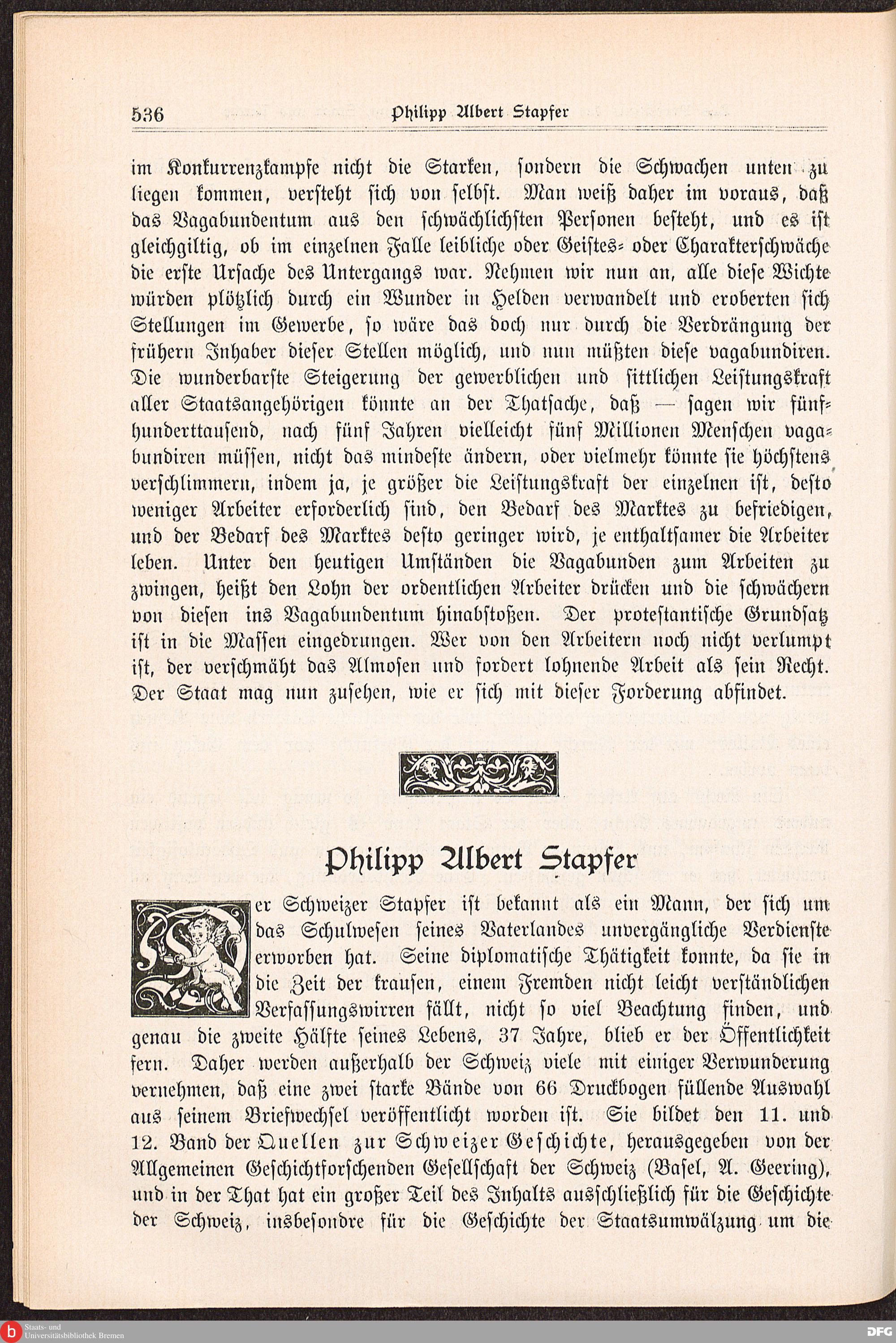 536 Philipp Albert Stapfer

im Konkurrenzkampfe nicht die Starken, sondern die Schwachen unten zu liegen kommen, versteht sich von selbst. Man weiß daher im voraus, daß das Vagabundentum aus den schwächlichsten Personen besteht, und es ist gleichgiltig, ob im einzelnen Falle leibliche oder Geistes- oder Charakterschwäche die erste Ursache des Untergangs war. Nehmen wir nun an, alle diese Wichte würden plötzlich durch ein Wunder in Helden verwandelt und eroberten sich Stellungen im Gewerbe, so wäre das doch nur durch die Verdrängung der frühern Inhaber dieser Stellen möglich, und nun müßten diese vagabundiren. Die wunderbarste Steigerung der gewerblichen und sittlichen Leistungskraft aller Staatsangehörigen könnte an der Thatsache, daß — sagen wir fünfhunderttausend, nach fünf Jahren vielleicht fünf Millionen Menschen vagabundiren müssen, nicht das mindeste ändern, oder vielmehr könnte sie höchstens verschlimmern, indem ja, je größer die Leistungskraft der einzelnen ist, desto weniger Arbeiter erforderlich sind, den Bedarf des Marktes zu befriedigen, und der Bedarf des Marktes desto geringer wird, je enthaltsamer die Arbeiter leben. Unter den heutigen Umständen die Vagabunden zum Arbeiten zu zwingen, heißt den Lohn der ordentlichen Arbeiter drücken und die schwächern von diesen ins Vagabundentum hinabstoßen. Der protestantische Grundsatz ist in die Massen eingedrungen. Wer von den Arbeitern noch nicht verlumpt ist, der verschmäht das Almosen und fordert lohnende Arbeit als sein Recht. Der Staat mag nun zusehen, wie er sich mit dieser Forderung abfindet.

Philipp Albert Stapfer

Der Schweizer Stapfer ist bekannt als ein Mann, der sich um das Schulwesen seines Vaterlandes unvergängliche Verdienste erworben hat. Seine diplomatische Thätigkeit konnte, da sie in die Zeit der krausen, einem Fremden nicht leicht verständlichen Verfassungswirren fällt, nicht so viel Beachtung finden, und genau die zweite Hälfte seines Lebens, 37 Jahre, blieb er der Öffentlichkeit fern. Daher werden außerhalb der Schweiz viele mit einiger Verwunderung vernehmen, daß eine zwei starke Bände von 66 Druckbogen füllende Auswahl aus seinem Briefwechsel veröffentlicht worden ist. Sie bildet den 11. und 12. Band der Quellen zur Schweizer Geschichte, herausgegeben von der Allgemeinen Geschichtforschenden Gesellschaft der Schweiz (Basel, A. Geering), und in der That hat ein großer Teil des Inhalts ausschließlich für die Geschichte der Schweiz, insbesondre für die Geschichte der Staatsumwälzung um die

Staats- und Universitätsbibliothek Bremen
DFG